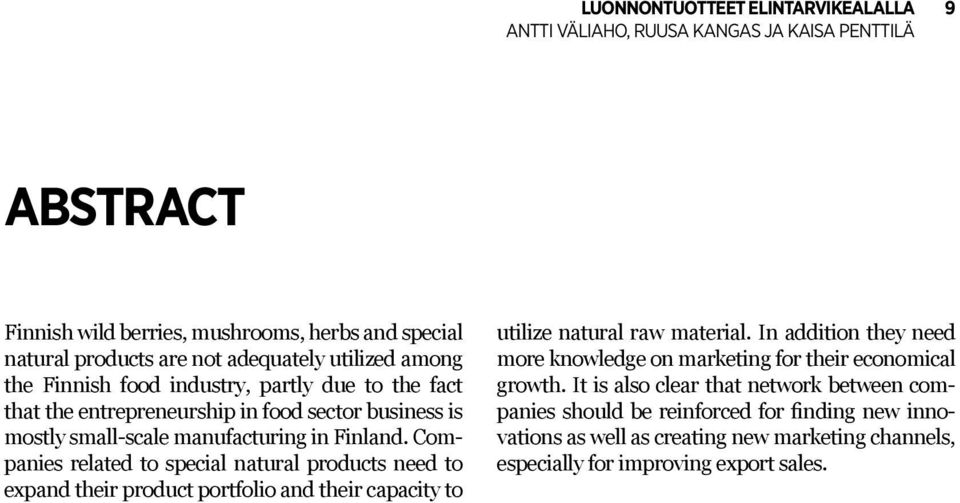 LUONNONTUOTTEET ELINTARVIKEALALLA 9
ANTTI VÄLIAHO, RUUSA KANGAS JA KAISA PENTTILÄ

ABSTRACT

Finnish wild berries, mushrooms, herbs and special natural products are not adequately utilized among the Finnish food industry, partly due to the fact that the entrepreneurship in food sector business is mostly small-scale manufacturing in Finland. Companies related to special natural products need to expand their product portfolio and their capacity to utilize natural raw material. In addition they need more knowledge on marketing for their economical growth. It is also clear that network between companies should be reinforced for finding new innovations as well as creating new marketing channels, especially for improving export sales.